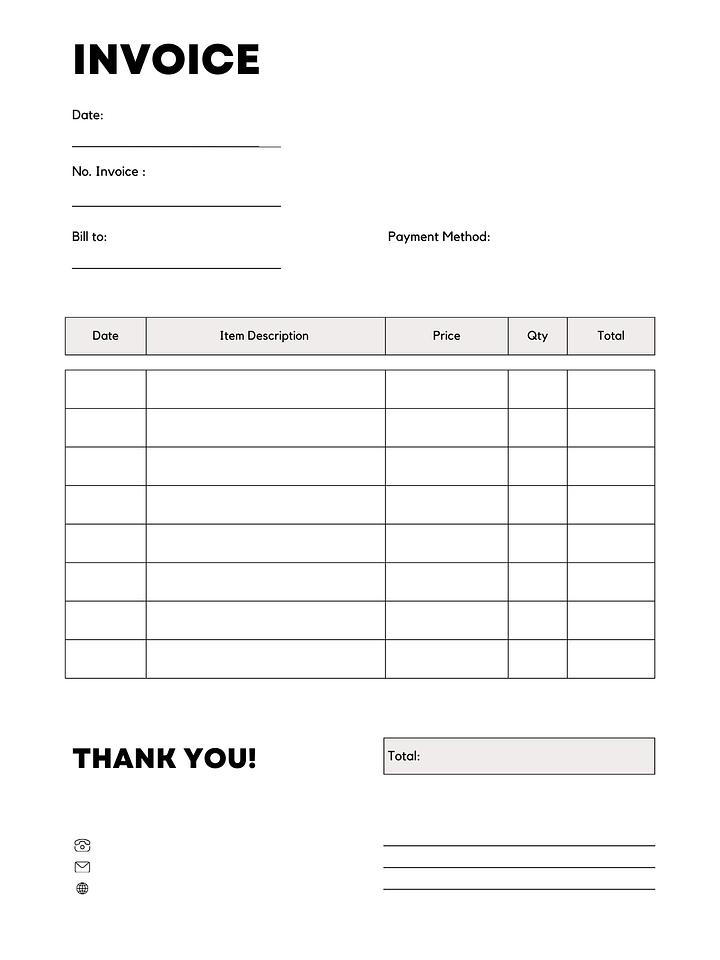 INVOICE

Date:

No. Invoice :

Bill to:

Payment Method:

| Date | Item Description | Price | Qty | Total |
|---|---|---|---|---|
| | | | | |
| | | | | |
| | | | | |
| | | | | |
| | | | | |
| | | | | |
| | | | | |
| | | | | |

THANK YOU!

Total: